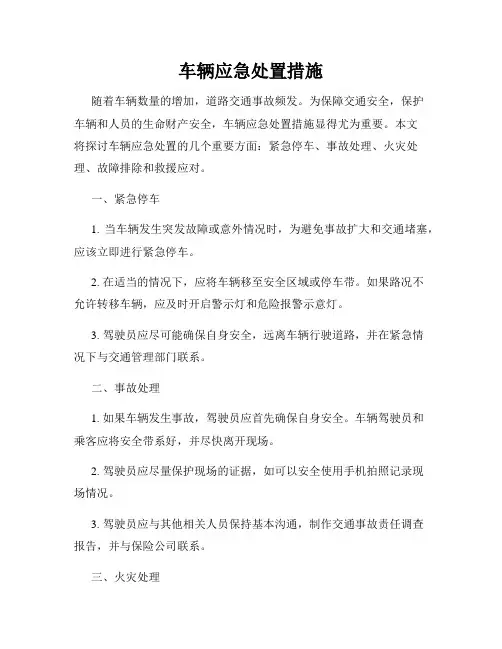 车辆应急处置措施

随着车辆数量的增加，道路交通事故频发。为保障交通安全，保护车辆和人员的生命财产安全，车辆应急处置措施显得尤为重要。本文将探讨车辆应急处置的几个重要方面：紧急停车、事故处理、火灾处理、故障排除和救援应对。

一、紧急停车

1. 当车辆发生突发故障或意外情况时，为避免事故扩大和交通堵塞，应该立即进行紧急停车。

2. 在适当的情况下，应将车辆移至安全区域或停车带。如果路况不允许转移车辆，应及时开启警示灯和危险报警示意灯。

3. 驾驶员应尽可能确保自身安全，远离车辆行驶道路，并在紧急情况下与交通管理部门联系。

二、事故处理

1. 如果车辆发生事故，驾驶员应首先确保自身安全。车辆驾驶员和乘客应将安全带系好，并尽快离开现场。

2. 驾驶员应尽量保护现场的证据，如可以安全使用手机拍照记录现场情况。

3. 驾驶员应与其他相关人员保持基本沟通，制作交通事故责任调查报告，并与保险公司联系。

三、火灾处理